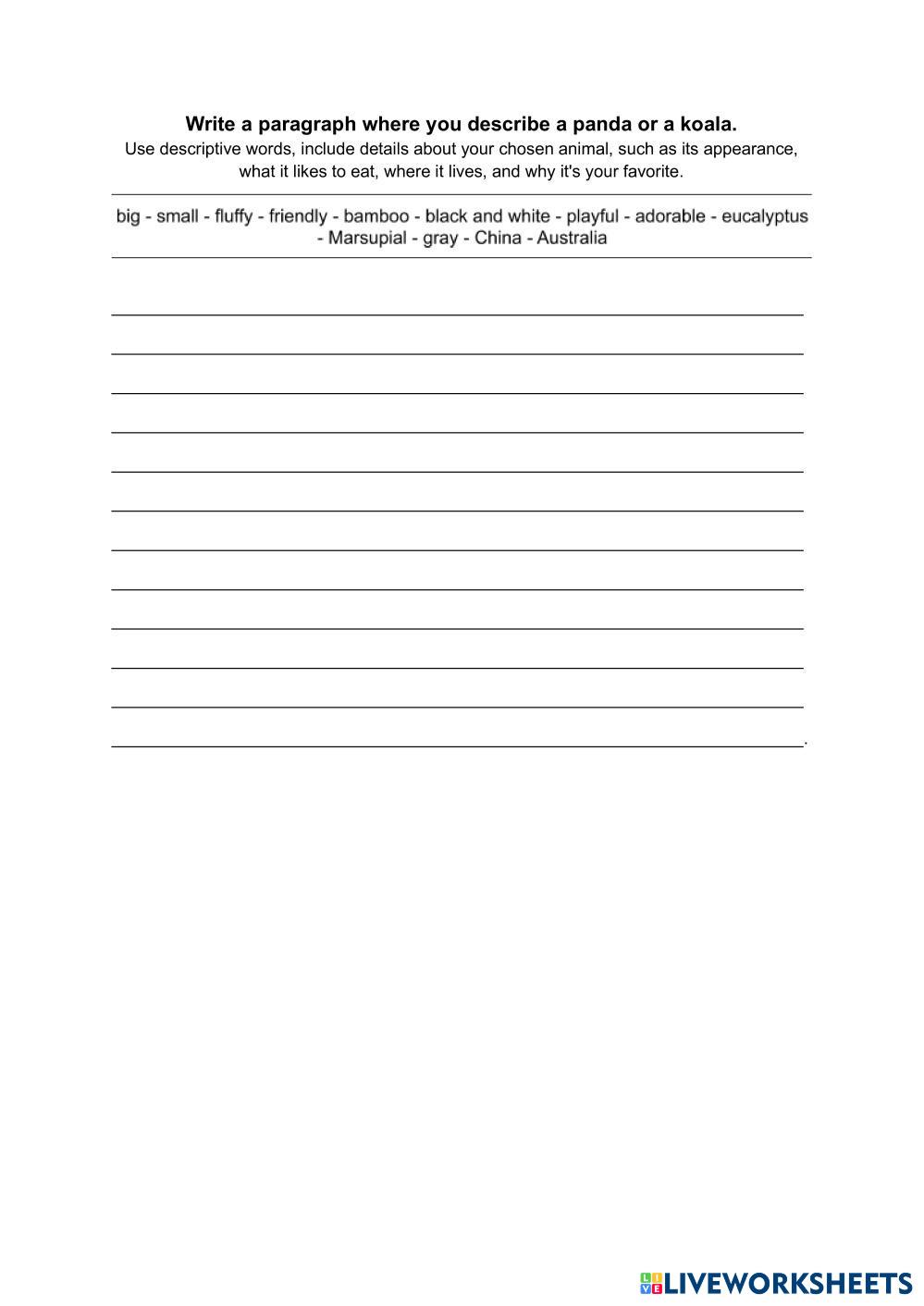 Write a paragraph where you describe a panda or a koala.

Use descriptive words, include details about your chosen animal, such as its appearance, what it likes to eat, where it lives, and why it's your favorite.

big - small - fluffy - friendly - bamboo - black and white - playful - adorable - eucalyptus - Marsupial - gray - China - Australia

____
____
____
____
____
____
____
____
____
____
____
____.

LIVEWORKSHEETS